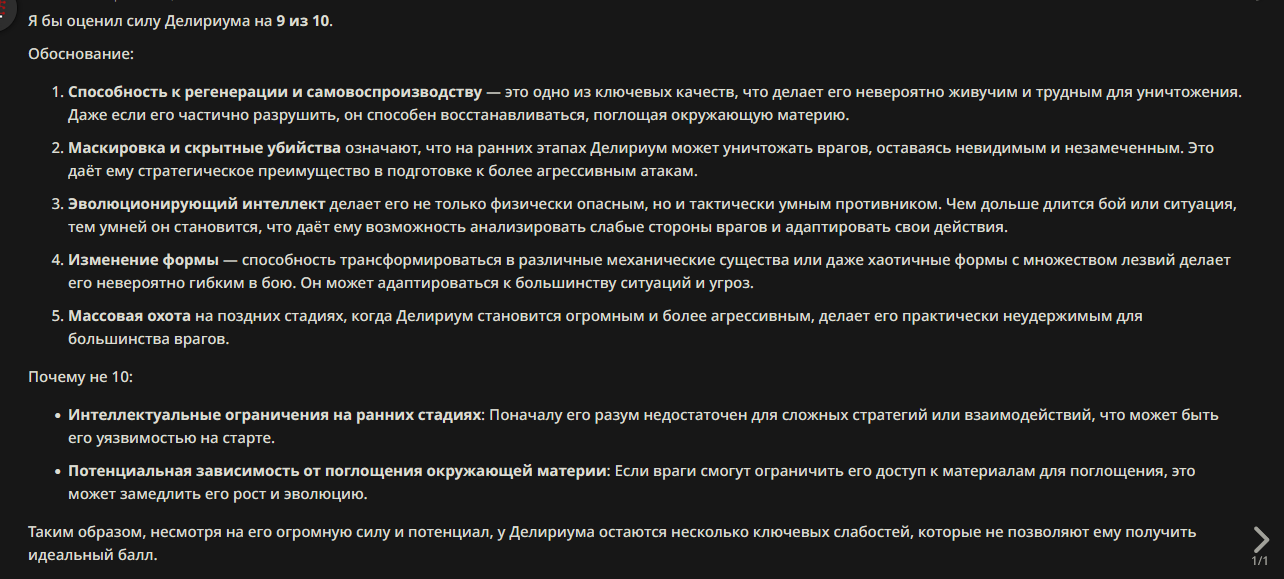 Я бы оценил силу Делириума на 9 из 10.

Обоснование:

1. Способность к регенерации и самовоспроизводству — это одно из ключевых качеств, что делает его невероятно живучим и трудным для уничтожения. Даже если его частично разрушить, он способен восстанавливаться, поглощая окружающую материю.

2. Маскировка и скрытные убийства означают, что на ранних этапах Делириум может уничтожать врагов, оставаясь невидимым и незамеченным. Это даёт ему стратегическое преимущество в подготовке к более агрессивным атакам.

3. Эволюционирующий интеллект делает его не только физически опасным, но и тактически умным противником. Чем дольше длится бой или ситуация, тем умней он становится, что даёт ему возможность анализировать слабые стороны врагов и адаптировать свои действия.

4. Изменение формы — способность трансформироваться в различные механические существа или даже хаотичные формы с множеством лезвий делает его невероятно гибким в бою. Он может адаптироваться к большинству ситуаций и угроз.

5. Массовая охота на поздних стадиях, когда Делириум становится огромным и более агрессивным, делает его практически неудержимым для большинства врагов.

Почему не 10:

• Интеллектуальные ограничения на ранних стадиях: Поначалу его разум недостаточен для сложных стратегий или взаимодействий, что может быть его уязвимостью на старте.

• Потенциальная зависимость от поглощения окружающей материи: Если враги смогут ограничить его доступ к материалам для поглощения, это может замедлить его рост и эволюцию.

Таким образом, несмотря на его огромную силу и потенциал, у Делириума остаются несколько ключевых слабостей, которые не позволяют ему получить идеальный балл.

1/1